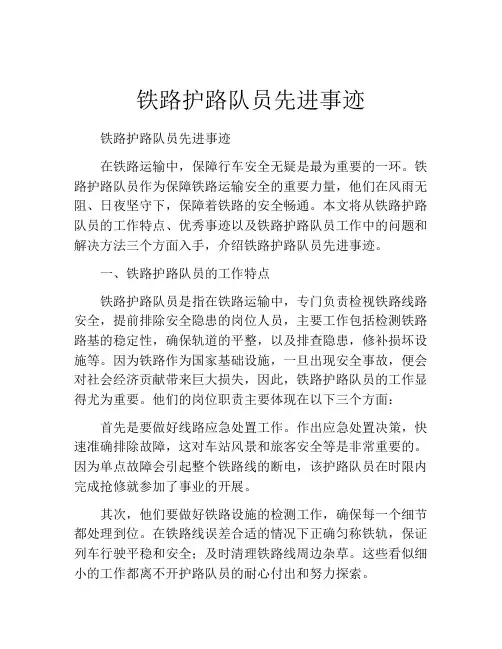 铁路护路队员先进事迹

铁路护路队员先进事迹

在铁路运输中，保障行车安全无疑是最为重要的一环。铁路护路队员作为保障铁路运输安全的重要力量，他们在风雨无阻、日夜坚守下，保障着铁路的安全畅通。本文将从铁路护路队员的工作特点、优秀事迹以及铁路护路队员工作中的问题和解决方法三个方面入手，介绍铁路护路队员先进事迹。

一、铁路护路队员的工作特点

铁路护路队员是指在铁路运输中，专门负责检视铁路线路安全，提前排除安全隐患的岗位人员，主要工作包括检测铁路路基的稳定性，确保轨道的平整，以及排查隐患，修补损坏设施等。因为铁路作为国家基础设施，一旦出现安全事故，便会对社会经济贡献带来巨大损失，因此，铁路护路队员的工作显得尤为重要。他们的岗位职责主要体现在以下三个方面：

首先是要做好线路应急处置工作。作出应急处置决策，快速准确排除故障，这对车站风景和旅客安全等是非常重要的。因为单点故障会引起整个铁路线的断电，该护路队员在时限内完成抢修就参加了事业的开展。

其次，他们要做好铁路设施的检测工作，确保每一个细节都处理到位。在铁路线误差合适的情况下正确匀称铁轨，保证列车行驶平稳和安全；及时清理铁路线周边杂草。这些看似细小的工作都离不开护路队员的耐心付出和努力探索。